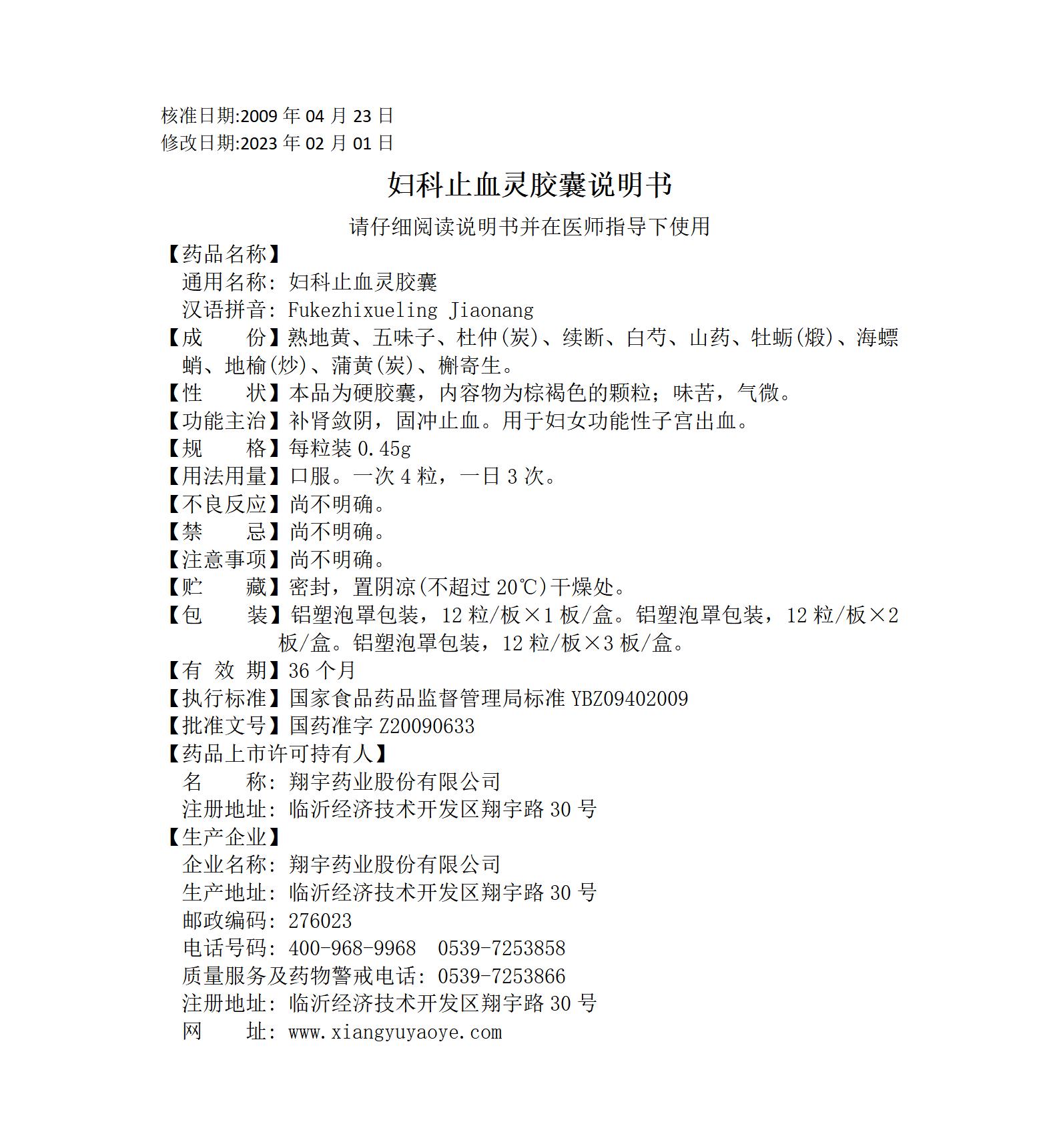 核准日期:2009 年 04 月 23 日
修改日期:2023 年 02 月 01 日

妇科止血灵胶囊说明书

请仔细阅读说明书并在医师指导下使用

【药品名称】
通用名称：妇科止血灵胶囊
汉语拼音：Fukezhixueling Jiaonang
【成　　份】熟地黄、五味子、杜仲(炭)、续断、白芍、山药、牡蛎(煅)、海螵蛸、地榆(炒)、蒲黄(炭)、槲寄生。
【性　　状】本品为硬胶囊，内容物为棕褐色的颗粒；味苦，气微。
【功能主治】补肾敛阴，固冲止血。用于妇女功能性子宫出血。
【规　　格】每粒装 0.45g
【用法用量】口服。一次 4 粒，一日 3 次。
【不良反应】尚不明确。
【禁　　忌】尚不明确。
【注意事项】尚不明确。
【贮　　藏】密封，置阴凉(不超过 20℃)干燥处。
【包　　装】铝塑泡罩包装，12 粒/板×1 板/盒。铝塑泡罩包装，12 粒/板×2 板/盒。铝塑泡罩包装，12 粒/板×3 板/盒。
【有 效 期】36 个月
【执行标准】国家食品药品监督管理局标准 YBZ09402009
【批准文号】国药准字 Z20090633
【药品上市许可持有人】
名　　称：翔宇药业股份有限公司
注册地址：临沂经济技术开发区翔宇路 30 号
【生产企业】
企业名称：翔宇药业股份有限公司
生产地址：临沂经济技术开发区翔宇路 30 号
邮政编码：276023
电话号码：400-968-9968　0539-7253858
质量服务及药物警戒电话：0539-7253866
注册地址：临沂经济技术开发区翔宇路 30 号
网　　址：www.xiangyuyaoye.com